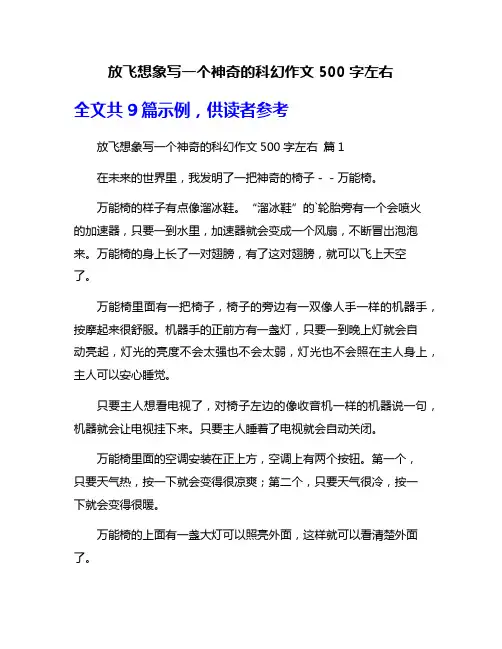 放飞想象写一个神奇的科幻作文 500 字左右

全文共 9 篇示例，供读者参考

放飞想象写一个神奇的科幻作文 500 字左右 篇 1

在未来的世界里，我发明了一把神奇的椅子 - - 万能椅。

万能椅的样子有点像溜冰鞋。“溜冰鞋”的`轮胎旁有一个会喷火的加速器，只要一到水里，加速器就会变成一个风扇，不断冒出泡泡来。万能椅的身上长了一对翅膀，有了这对翅膀，就可以飞上天空了。

万能椅里面有一把椅子，椅子的旁边有一双像人手一样的机器手，按摩起来很舒服。机器手的正前方有一盏灯，只要一到晚上灯就会自动亮起，灯光的亮度不会太强也不会太弱，灯光也不会照在主人身上，主人可以安心睡觉。

只要主人想看电视了，对椅子左边的像收音机一样的机器说一句，机器就会让电视挂下来。只要主人睡着了电视就会自动关闭。

万能椅里面的空调安装在正上方，空调上有两个按钮。第一个，只要天气热，按一下就会变得很凉爽；第二个，只要天气很冷，按一下就会变得很暖。

万能椅的上面有一盏大灯可以照亮外面，这样就可以看清楚外面了。